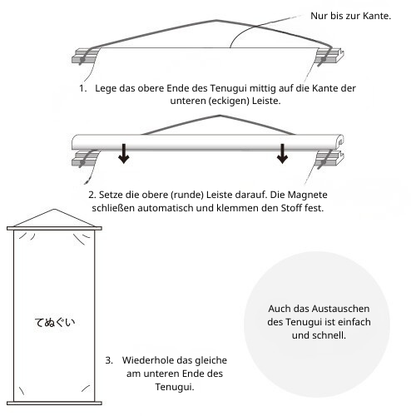 Nur bis zur Kante.

1. Lege das obere Ende des Tenugui mittig auf die Kante der unteren (eckigen) Leiste.

2. Setze die obere (runde) Leiste darauf. Die Magnete schließen automatisch und klemmen den Stoff fest.

てぬぐい

3. Wiederhole das gleiche am unteren Ende des Tenugui.

Auch das Austauschen des Tenugui ist einfach und schnell.